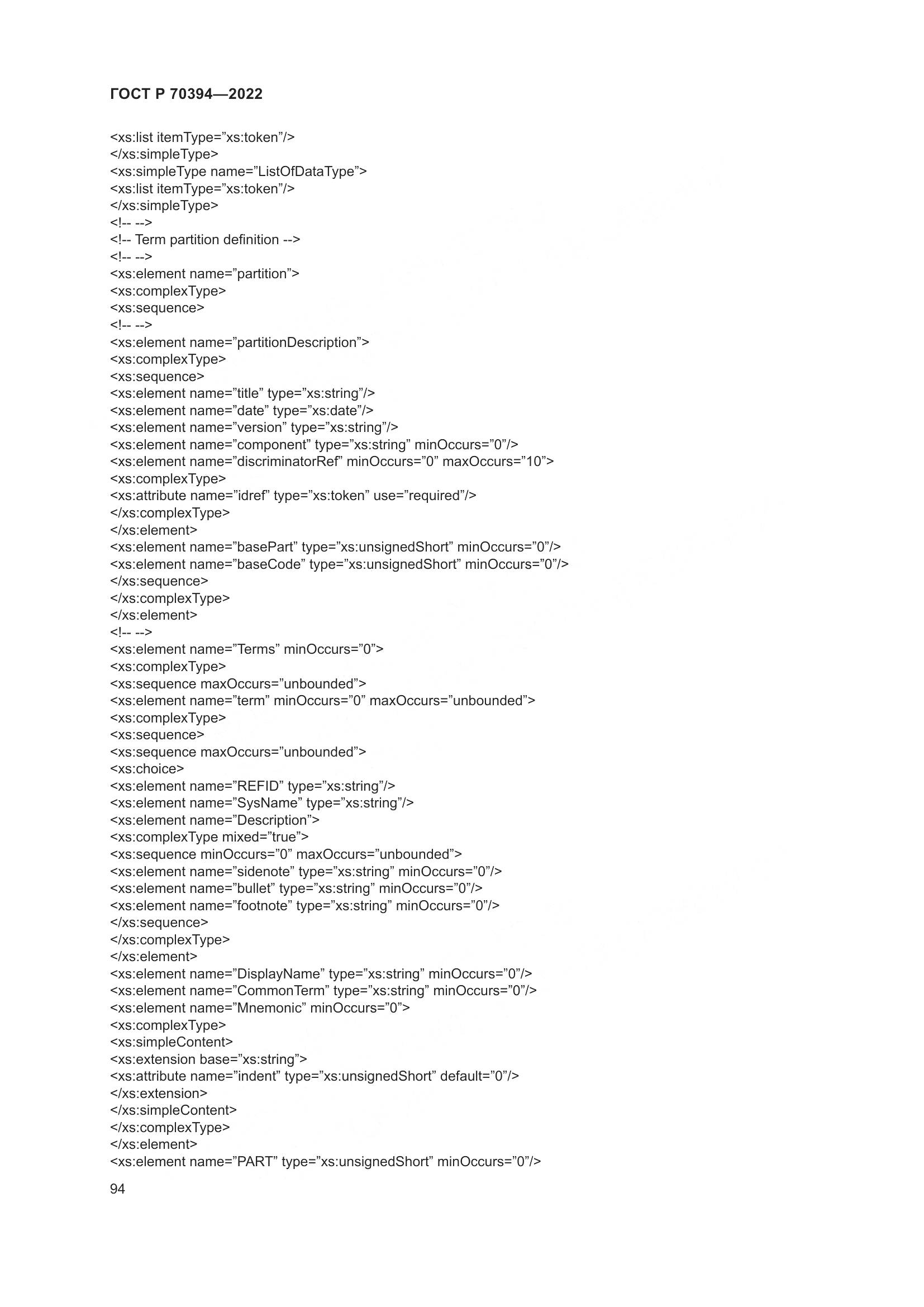 ГОСТ Р 70394—2022

<xs:list itemType=”xs:token”/>
</xs:simpleType>
<xs:simpleType name=”ListOfDataType”>
<xs:list itemType=”xs:token”/>
</xs:simpleType>
<!-- -->
<!-- Term partition definition -->
<!-- -->
<xs:element name=”partition”>
<xs:complexType>
<xs:sequence>
<!-- -->
<xs:element name=”partitionDescription”>
<xs:complexType>
<xs:sequence>
<xs:element name=”title” type=”xs:string”/>
<xs:element name=”date” type=”xs:date”/>
<xs:element name=”version” type=”xs:string”/>
<xs:element name=”component” type=”xs:string” minOccurs=”0”/>
<xs:element name=”discriminatorRef” minOccurs=”0” maxOccurs=”10”>
<xs:complexType>
<xs:attribute name=”idref” type=”xs:token” use=”required”/>
</xs:complexType>
</xs:element>
<xs:element name=”basePart” type=”xs:unsignedShort” minOccurs=”0”/>
<xs:element name=”baseCode” type=”xs:unsignedShort” minOccurs=”0”/>
</xs:sequence>
</xs:complexType>
</xs:element>
<!-- -->
<xs:element name=”Terms” minOccurs=”0”>
<xs:complexType>
<xs:sequence maxOccurs=”unbounded”>
<xs:element name=”term” minOccurs=”0” maxOccurs=”unbounded”>
<xs:complexType>
<xs:sequence>
<xs:sequence maxOccurs=”unbounded”>
<xs:choice>
<xs:element name=”REFID” type=”xs:string”/>
<xs:element name=”SysName” type=”xs:string”/>
<xs:element name=”Description”>
<xs:complexType mixed=”true”>
<xs:sequence minOccurs=”0” maxOccurs=”unbounded”>
<xs:element name=”sidenote” type=”xs:string” minOccurs=”0”/>
<xs:element name=”bullet” type=”xs:string” minOccurs=”0”/>
<xs:element name=”footnote” type=”xs:string” minOccurs=”0”/>
</xs:sequence>
</xs:complexType>
</xs:element>
<xs:element name=”DisplayName” type=”xs:string” minOccurs=”0”/>
<xs:element name=”CommonTerm” type=”xs:string” minOccurs=”0”/>
<xs:element name=”Mnemonic” minOccurs=”0”>
<xs:complexType>
<xs:simpleContent>
<xs:extension base=”xs:string”>
<xs:attribute name=”indent” type=”xs:unsignedShort” default=”0”/>
</xs:extension>
</xs:simpleContent>
</xs:complexType>
</xs:element>
<xs:element name=”PART” type=”xs:unsignedShort” minOccurs=”0”/>

94